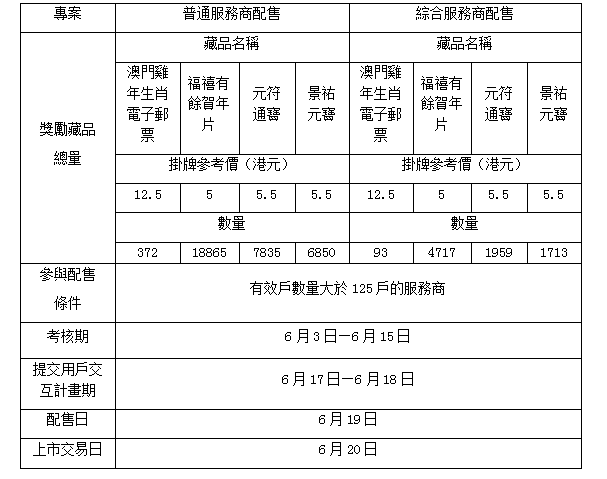 | 專案 | 普通服務商配售 | | | | 綜合服務商配售 | | | |
|---|---|---|---|---|---|---|---|---|
| 獎勵藏品總量 | 藏品名稱 | | | | 藏品名稱 | | | |
| | 澳門雞年生肖電子郵票 | 福禧有餘賀年片 | 元符通寶 | 景祐元寶 | 澳門雞年生肖電子郵票 | 福禧有餘賀年片 | 元符通寶 | 景祐元寶 |
| | 掛牌參考價（港元） | | | | 掛牌參考價（港元） | | | |
| | 12.5 | 5 | 5.5 | 5.5 | 12.5 | 5 | 5.5 | 5.5 |
| | 數量 | | | | 數量 | | | |
| | 372 | 18865 | 7835 | 6850 | 93 | 4717 | 1959 | 1713 |
| 參與配售條件 | 有效戶數量大於 125 戶的服務商 | | | | | | | |
| 考核期 | 6 月 3 日—6 月 15 日 | | | | | | | |
| 提交用戶交互計畫期 | 6 月 17 日—6 月 18 日 | | | | | | | |
| 配售日 | 6 月 19 日 | | | | | | | |
| 上市交易日 | 6 月 20 日 | | | | | | | |